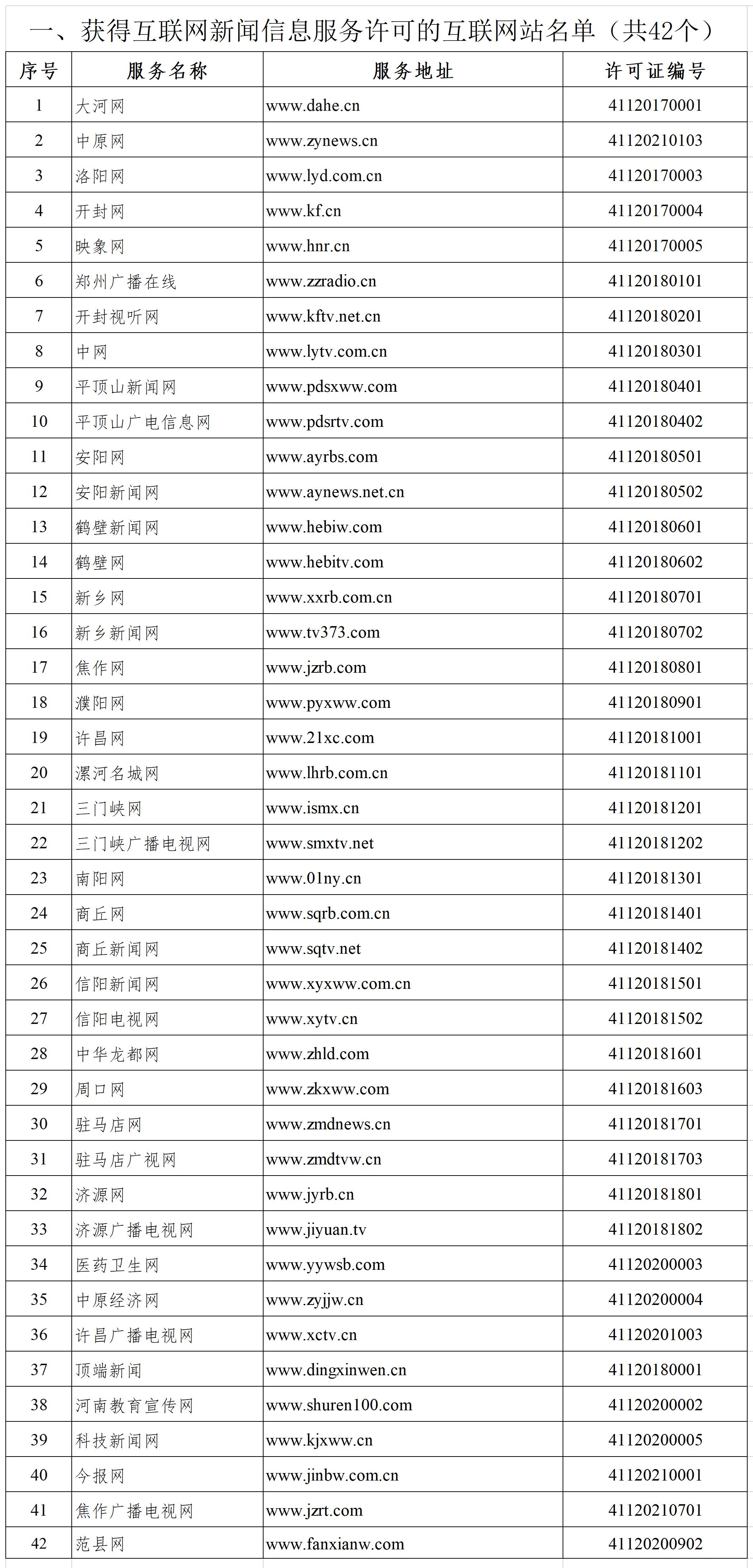 一、获得互联网新闻信息服务许可的互联网站名单（共42个）

| 序号 | 服务名称 | 服务地址 | 许可证编号 |
|---|---|---|---|
| 1 | 大河网 | www.dahe.cn | 41120170001 |
| 2 | 中原网 | www.zynews.cn | 41120210103 |
| 3 | 洛阳网 | www.lyd.com.cn | 41120170003 |
| 4 | 开封网 | www.kf.cn | 41120170004 |
| 5 | 映象网 | www.hnr.cn | 41120170005 |
| 6 | 郑州广播在线 | www.zzradio.cn | 41120180101 |
| 7 | 开封视听网 | www.kftv.net.cn | 41120180201 |
| 8 | 中网 | www.lytv.com.cn | 41120180301 |
| 9 | 平顶山新闻网 | www.pdsxww.com | 41120180401 |
| 10 | 平顶山广电信息网 | www.pdsrtv.com | 41120180402 |
| 11 | 安阳网 | www.ayrbs.com | 41120180501 |
| 12 | 安阳新闻网 | www.aynews.net.cn | 41120180502 |
| 13 | 鹤壁新闻网 | www.hebiw.com | 41120180601 |
| 14 | 鹤壁网 | www.hebitv.com | 41120180602 |
| 15 | 新乡网 | www.xxrb.com.cn | 41120180701 |
| 16 | 新乡新闻网 | www.tv373.com | 41120180702 |
| 17 | 焦作网 | www.jzrb.com | 41120180801 |
| 18 | 濮阳网 | www.pyxww.com | 41120180901 |
| 19 | 许昌网 | www.21xc.com | 41120181001 |
| 20 | 漯河名城网 | www.lhrb.com.cn | 41120181101 |
| 21 | 三门峡网 | www.ismx.cn | 41120181201 |
| 22 | 三门峡广播电视网 | www.smxtv.net | 41120181202 |
| 23 | 南阳网 | www.01ny.cn | 41120181301 |
| 24 | 商丘网 | www.sqrb.com.cn | 41120181401 |
| 25 | 商丘新闻网 | www.sqtv.net | 41120181402 |
| 26 | 信阳新闻网 | www.xyxww.com.cn | 41120181501 |
| 27 | 信阳电视网 | www.xytv.cn | 41120181502 |
| 28 | 中华龙都网 | www.zhld.com | 41120181601 |
| 29 | 周口网 | www.zkxww.com | 41120181603 |
| 30 | 驻马店网 | www.zmdnews.cn | 41120181701 |
| 31 | 驻马店广视网 | www.zmdtvw.cn | 41120181703 |
| 32 | 济源网 | www.jyrb.cn | 41120181801 |
| 33 | 济源广播电视网 | www.jiyuan.tv | 41120181802 |
| 34 | 医药卫生网 | www.yywsb.com | 41120200003 |
| 35 | 中原经济网 | www.zyjjw.cn | 41120200004 |
| 36 | 许昌广播电视网 | www.xctv.cn | 41120201003 |
| 37 | 顶端新闻 | www.dingxinwen.cn | 41120180001 |
| 38 | 河南教育宣传网 | www.shuren100.com | 41120200002 |
| 39 | 科技新闻网 | www.kjxww.cn | 41120200005 |
| 40 | 今报网 | www.jinbw.com.cn | 41120210001 |
| 41 | 焦作广播电视网 | www.jzrt.com | 41120210701 |
| 42 | 范县网 | www.fanxianw.com | 41120200902 |